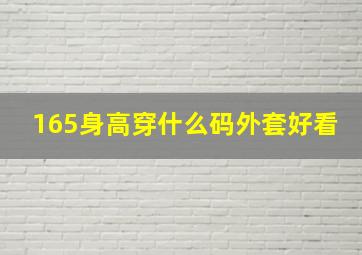 165身高穿什么码外套好看